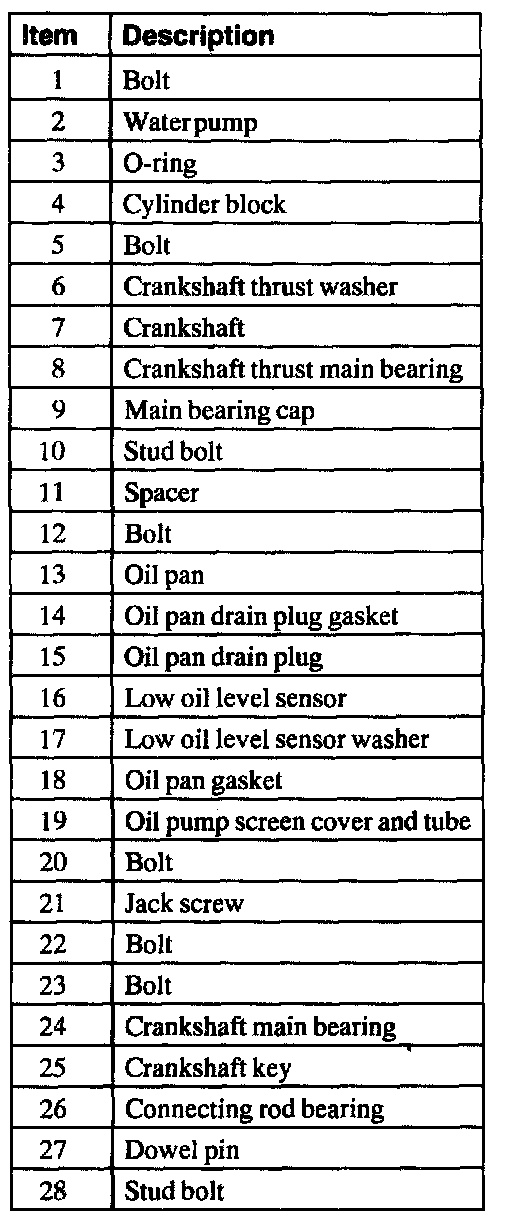 | Item | Description |
|---|---|
| 1 | Bolt |
| 2 | Water pump |
| 3 | O-ring |
| 4 | Cylinder block |
| 5 | Bolt |
| 6 | Crankshaft thrust washer |
| 7 | Crankshaft |
| 8 | Crankshaft thrust main bearing |
| 9 | Main bearing cap |
| 10 | Stud bolt |
| 11 | Spacer |
| 12 | Bolt |
| 13 | Oil pan |
| 14 | Oil pan drain plug gasket |
| 15 | Oil pan drain plug |
| 16 | Low oil level sensor |
| 17 | Low oil level sensor washer |
| 18 | Oil pan gasket |
| 19 | Oil pump screen cover and tube |
| 20 | Bolt |
| 21 | Jack screw |
| 22 | Bolt |
| 23 | Bolt |
| 24 | Crankshaft main bearing |
| 25 | Crankshaft key |
| 26 | Connecting rod bearing |
| 27 | Dowel pin |
| 28 | Stud bolt |